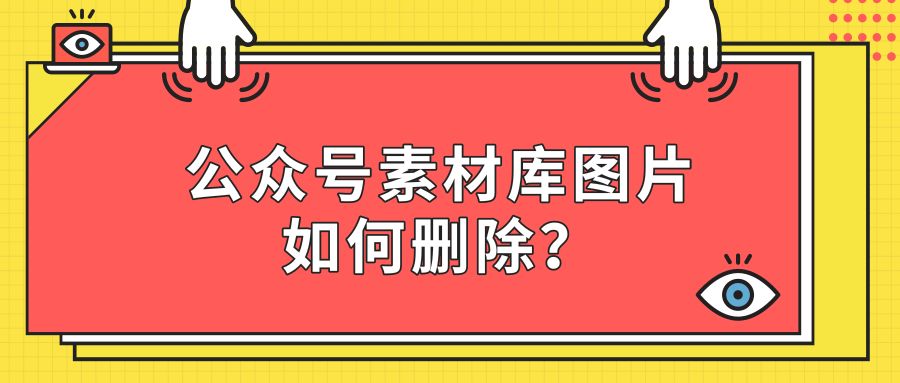 公众号素材库图片
如何删除?